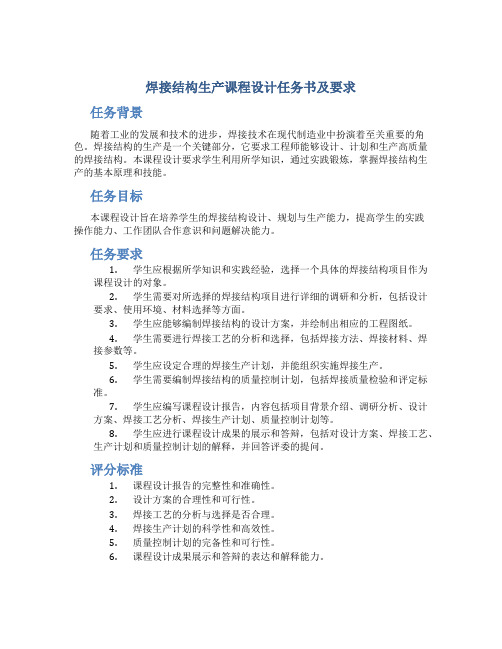 焊接结构生产课程设计任务书及要求

任务背景

随着工业的发展和技术的进步，焊接技术在现代制造业中扮演着至关重要的角色。焊接结构的生产是一个关键部分，它要求工程师能够设计、计划和生产高质量的焊接结构。本课程设计要求学生利用所学知识，通过实践锻炼，掌握焊接结构生产的基本原理和技能。

任务目标

本课程设计旨在培养学生的焊接结构设计、规划与生产能力，提高学生的实践操作能力、工作团队合作意识和问题解决能力。

任务要求

1. 学生应根据所学知识和实践经验，选择一个具体的焊接结构项目作为课程设计的对象。
2. 学生需要对所选择的焊接结构项目进行详细的调研和分析，包括设计要求、使用环境、材料选择等方面。
3. 学生应能够编制焊接结构的设计方案，并绘制出相应的工程图纸。
4. 学生需要进行焊接工艺的分析和选择，包括焊接方法、焊接材料、焊接参数等。
5. 学生应设定合理的焊接生产计划，并能组织实施焊接生产。
6. 学生需要编制焊接结构的质量控制计划，包括焊接质量检验和评定标准。
7. 学生应编写课程设计报告，内容包括项目背景介绍、调研分析、设计方案、焊接工艺分析、焊接生产计划、质量控制计划等。
8. 学生应进行课程设计成果的展示和答辩，包括对设计方案、焊接工艺、生产计划和质量控制计划的解释，并回答评委的提问。

评分标准

1. 课程设计报告的完整性和准确性。
2. 设计方案的合理性和可行性。
3. 焊接工艺的分析与选择是否合理。
4. 焊接生产计划的科学性和高效性。
5. 质量控制计划的完备性和可行性。
6. 课程设计成果展示和答辩的表达和解释能力。